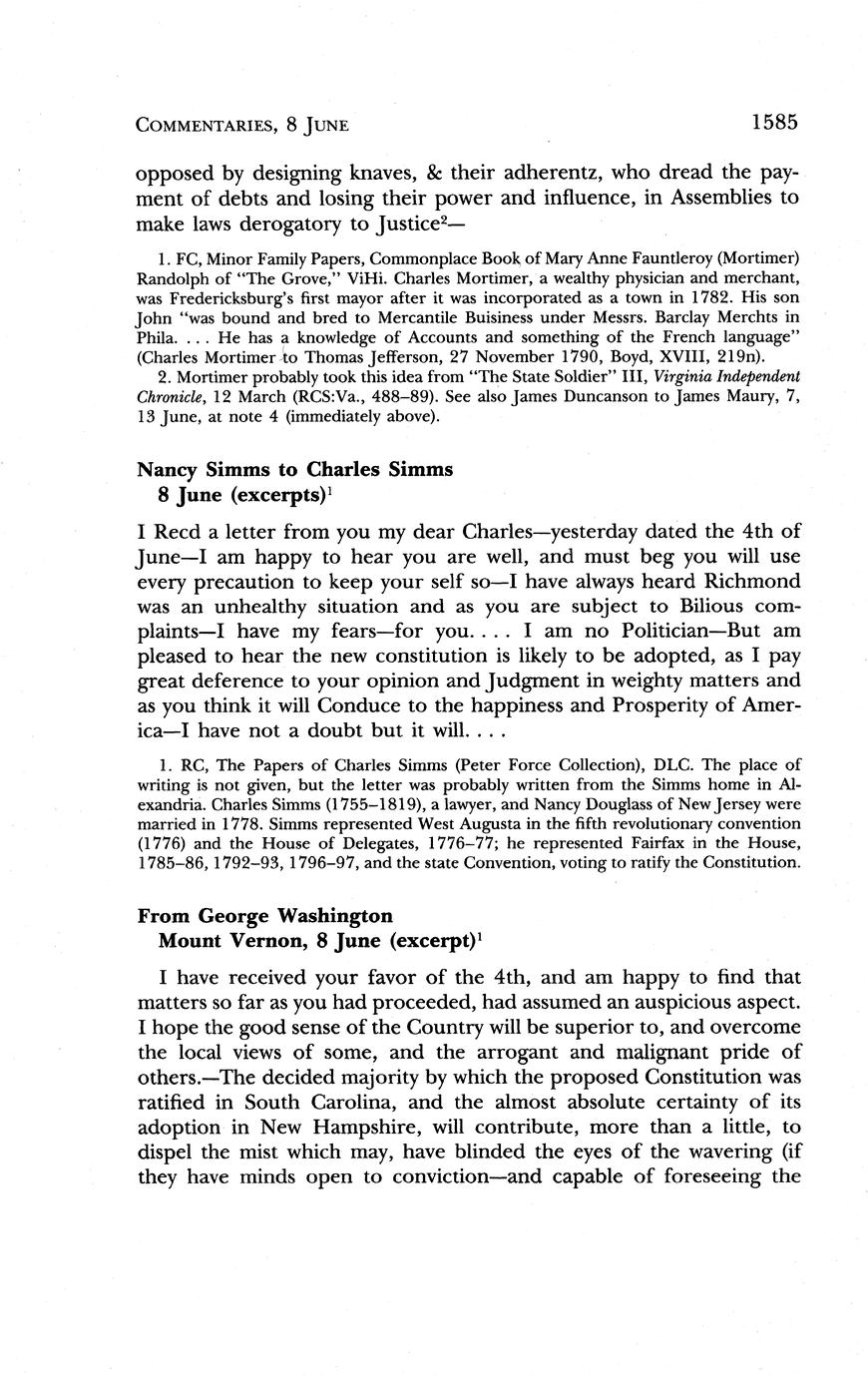 COMMENTARIES, 8 JUNE 1585

opposed by designing knaves, & their adherentz, who dread the payment of debts and losing their power and influence, in Assemblies to make laws derogatory to Justice$^2$—

1. FC, Minor Family Papers, Commonplace Book of Mary Anne Fauntleroy (Mortimer) Randolph of "The Grove," ViHi. Charles Mortimer, a wealthy physician and merchant, was Fredericksburg's first mayor after it was incorporated as a town in 1782. His son John "was bound and bred to Mercantile Buisiness under Messrs. Barclay Merchts in Phila. . . . He has a knowledge of Accounts and something of the French language" (Charles Mortimer to Thomas Jefferson, 27 November 1790, Boyd, XVIII, 219n).

2. Mortimer probably took this idea from "The State Soldier" III, Virginia Independent Chronicle, 12 March (RCS:Va., 488–89). See also James Duncanson to James Maury, 7, 13 June, at note 4 (immediately above).

Nancy Simms to Charles Simms
8 June (excerpts)$^1$

I Recd a letter from you my dear Charles—yesterday dated the 4th of June—I am happy to hear you are well, and must beg you will use every precaution to keep your self so—I have always heard Richmond was an unhealthy situation and as you are subject to Bilious complaints—I have my fears—for you. . . . I am no Politician—But am pleased to hear the new constitution is likely to be adopted, as I pay great deference to your opinion and Judgment in weighty matters and as you think it will Conduce to the happiness and Prosperity of America—I have not a doubt but it will. . . .

1. RC, The Papers of Charles Simms (Peter Force Collection), DLC. The place of writing is not given, but the letter was probably written from the Simms home in Alexandria. Charles Simms (1755–1819), a lawyer, and Nancy Douglass of New Jersey were married in 1778. Simms represented West Augusta in the fifth revolutionary convention (1776) and the House of Delegates, 1776–77; he represented Fairfax in the House, 1785–86, 1792–93, 1796–97, and the state Convention, voting to ratify the Constitution.

From George Washington
Mount Vernon, 8 June (excerpt)$^1$

I have received your favor of the 4th, and am happy to find that matters so far as you had proceeded, had assumed an auspicious aspect. I hope the good sense of the Country will be superior to, and overcome the local views of some, and the arrogant and malignant pride of others.—The decided majority by which the proposed Constitution was ratified in South Carolina, and the almost absolute certainty of its adoption in New Hampshire, will contribute, more than a little, to dispel the mist which may, have blinded the eyes of the wavering (if they have minds open to conviction—and capable of foreseeing the